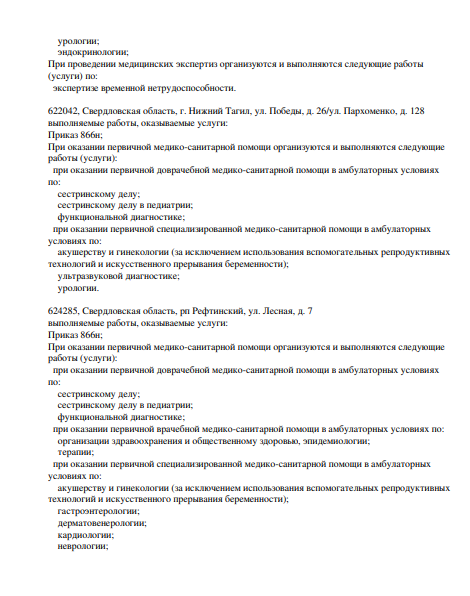 урологии;
эндокринологии;
При проведении медицинских экспертиз организуются и выполняются следующие работы (услуги) по:
экспертизе временной нетрудоспособности.

622042, Свердловская область, г. Нижний Тагил, ул. Победы, д. 26/ул. Пархоменко, д. 128
выполняемые работы, оказываемые услуги:
Приказ 866н;
При оказании первичной медико-санитарной помощи организуются и выполняются следующие работы (услуги):
при оказании первичной доврачебной медико-санитарной помощи в амбулаторных условиях по:
сестринскому делу;
сестринскому делу в педиатрии;
функциональной диагностике;
при оказании первичной специализированной медико-санитарной помощи в амбулаторных условиях по:
акушерству и гинекологии (за исключением использования вспомогательных репродуктивных технологий и искусственного прерывания беременности);
ультразвуковой диагностике;
урологии.

624285, Свердловская область, рп Рефтинский, ул. Лесная, д. 7
выполняемые работы, оказываемые услуги:
Приказ 866н;
При оказании первичной медико-санитарной помощи организуются и выполняются следующие работы (услуги):
при оказании первичной доврачебной медико-санитарной помощи в амбулаторных условиях по:
сестринскому делу;
сестринскому делу в педиатрии;
функциональной диагностике;
при оказании первичной врачебной медико-санитарной помощи в амбулаторных условиях по:
организации здравоохранения и общественному здоровью, эпидемиологии;
терапии;
при оказании первичной специализированной медико-санитарной помощи в амбулаторных условиях по:
акушерству и гинекологии (за исключением использования вспомогательных репродуктивных технологий и искусственного прерывания беременности);
гастроэнтерологии;
дерматовенерологии;
кардиологии;
неврологии;